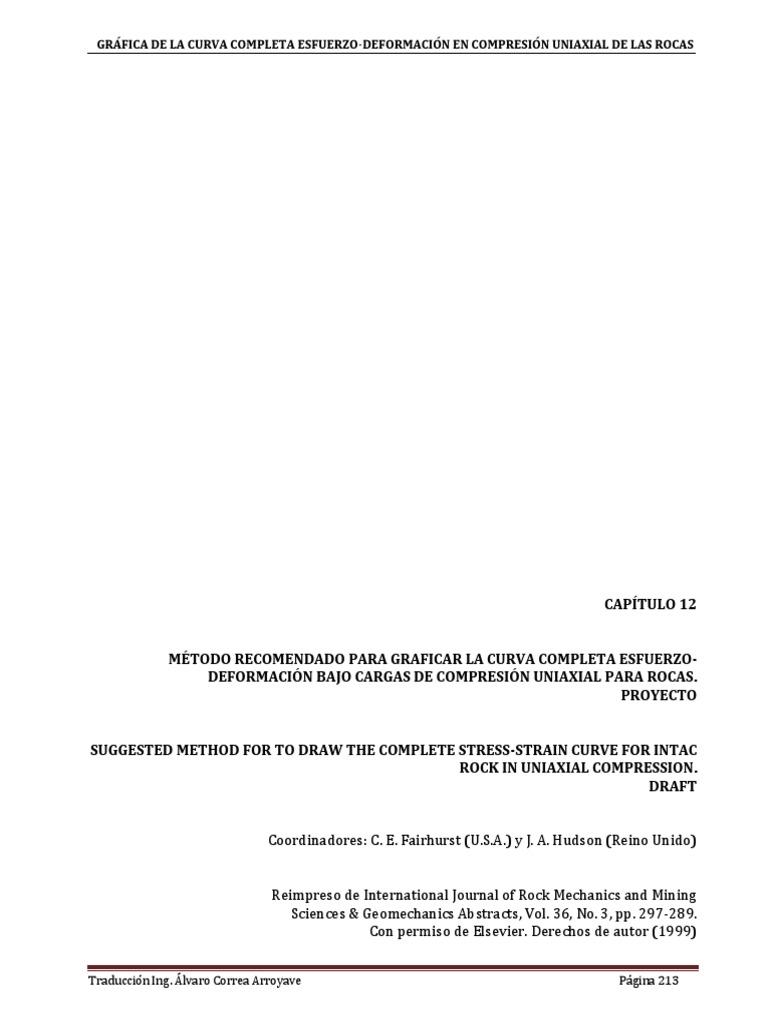 GRÁFICA DE LA CURVA COMPLETA ESFUERZO-DEFORMACIÓN EN COMPRESIÓN UNIAXIAL DE LAS ROCAS

CAPÍTULO 12

MÉTODO RECOMENDADO PARA GRAFICAR LA CURVA COMPLETA ESFUERZO-DEFORMACIÓN BAJO CARGAS DE COMPRESIÓN UNIAXIAL PARA ROCAS. PROYECTO

SUGGESTED METHOD FOR TO DRAW THE COMPLETE STRESS-STRAIN CURVE FOR INTAC ROCK IN UNIAXIAL COMPRESSION. DRAFT

Coordinadores: C. E. Fairhurst (U.S.A.) y J. A. Hudson (Reino Unido)

Reimpreso de International Journal of Rock Mechanics and Mining Sciences & Geomechanics Abstracts, Vol. 36, No. 3, pp. 297-289. Con permiso de Elsevier. Derechos de autor (1999)

Traducción Ing. Álvaro Correa Arroyave

Página 213